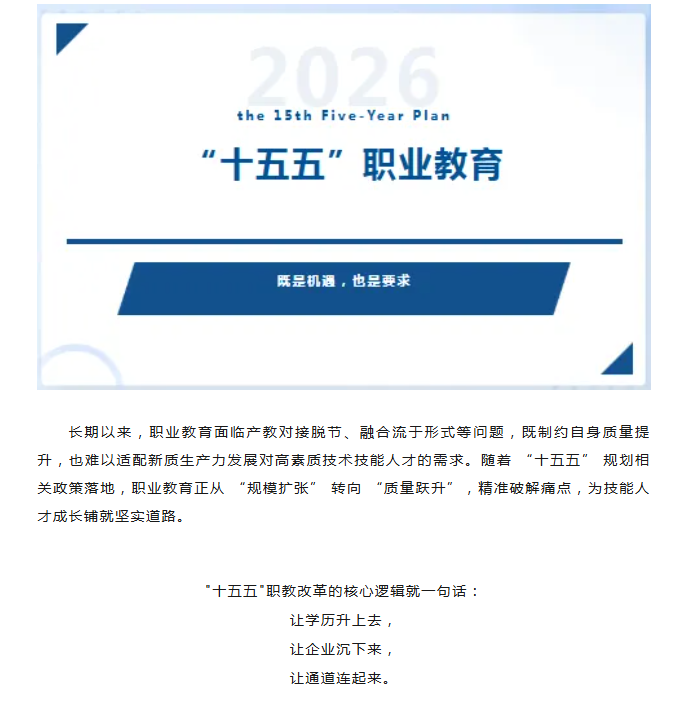 2026

the 15th Five-Year Plan

“十五五”职业教育

既是机遇，也是要求

长期以来，职业教育面临产教对接脱节、融合流于形式等问题，既制约自身质量提升，也难以适配新质生产力发展对高素质技术技能人才的需求。随着 “十五五” 规划相关政策落地，职业教育正从 “规模扩张” 转向 “质量跃升”，精准破解痛点，为技能人才成长铺就坚实道路。

"十五五"职教改革的核心逻辑就一句话：
让学历升上去，
让企业沉下来，
让通道连起来。